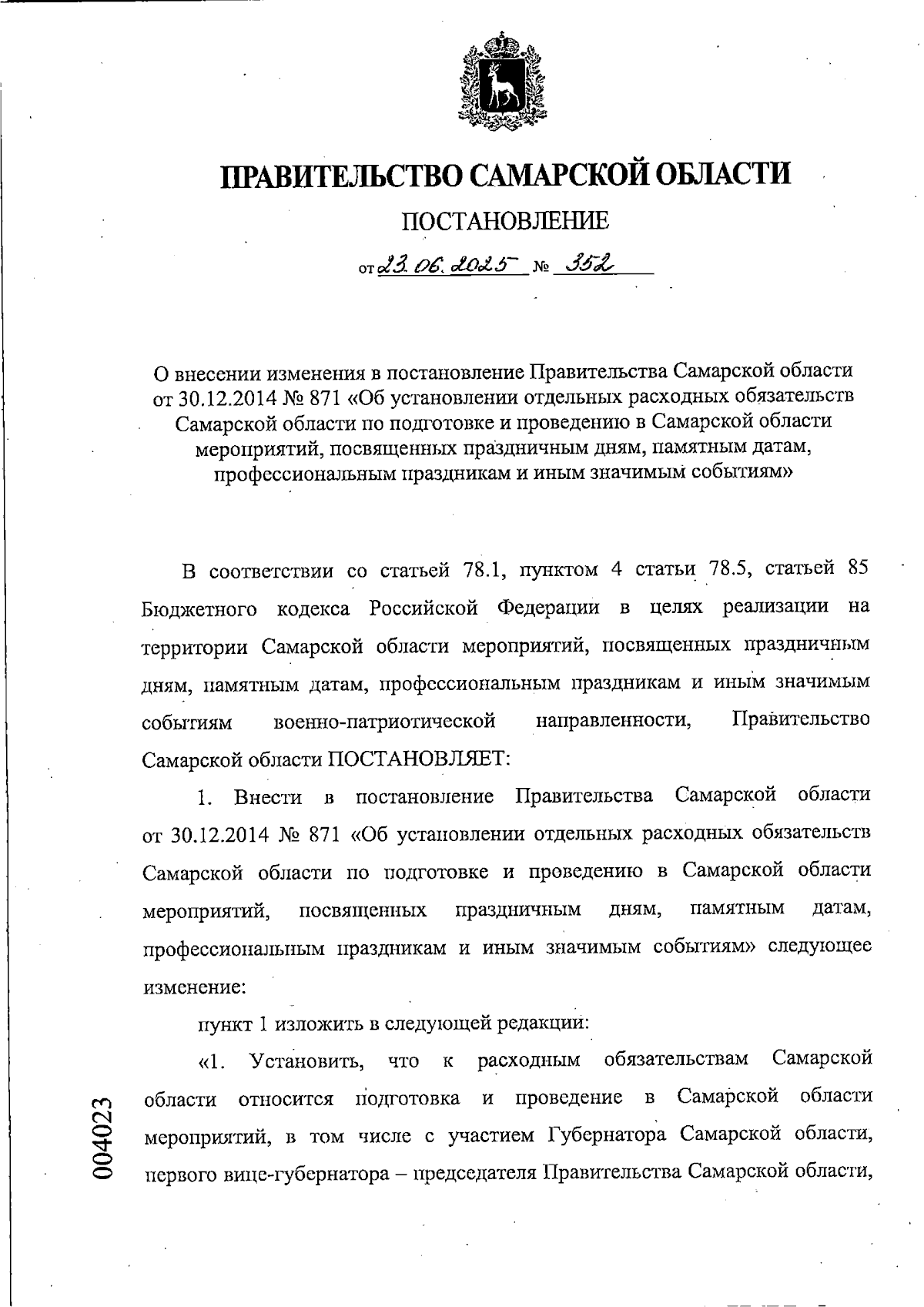 ПРАВИТЕЛЬСТВО САМАРСКОЙ ОБЛАСТИ

ПОСТАНОВЛЕНИЕ

от 23.06.2025 № 352

О внесении изменения в постановление Правительства Самарской области от 30.12.2014 № 871 «Об установлении отдельных расходных обязательств Самарской области по подготовке и проведению в Самарской области мероприятий, посвященных праздничным дням, памятным датам, профессиональным праздникам и иным значимым событиям»

В соответствии со статьей 78.1, пунктом 4 статьи 78.5, статьей 85 Бюджетного кодекса Российской Федерации в целях реализации на территории Самарской области мероприятий, посвященных праздничным дням, памятным датам, профессиональным праздникам и иным значимым событиям военно-патриотической направленности, Правительство Самарской области ПОСТАНОВЛЯЕТ:

1. Внести в постановление Правительства Самарской области от 30.12.2014 № 871 «Об установлении отдельных расходных обязательств Самарской области по подготовке и проведению в Самарской области мероприятий, посвященных праздничным дням, памятным датам, профессиональным праздникам и иным значимым событиям» следующее изменение:

пункт 1 изложить в следующей редакции:

«1. Установить, что к расходным обязательствам Самарской области относится подготовка и проведение в Самарской области мероприятий, в том числе с участием Губернатора Самарской области, первого вице-губернатора – председателя Правительства Самарской области,

004023